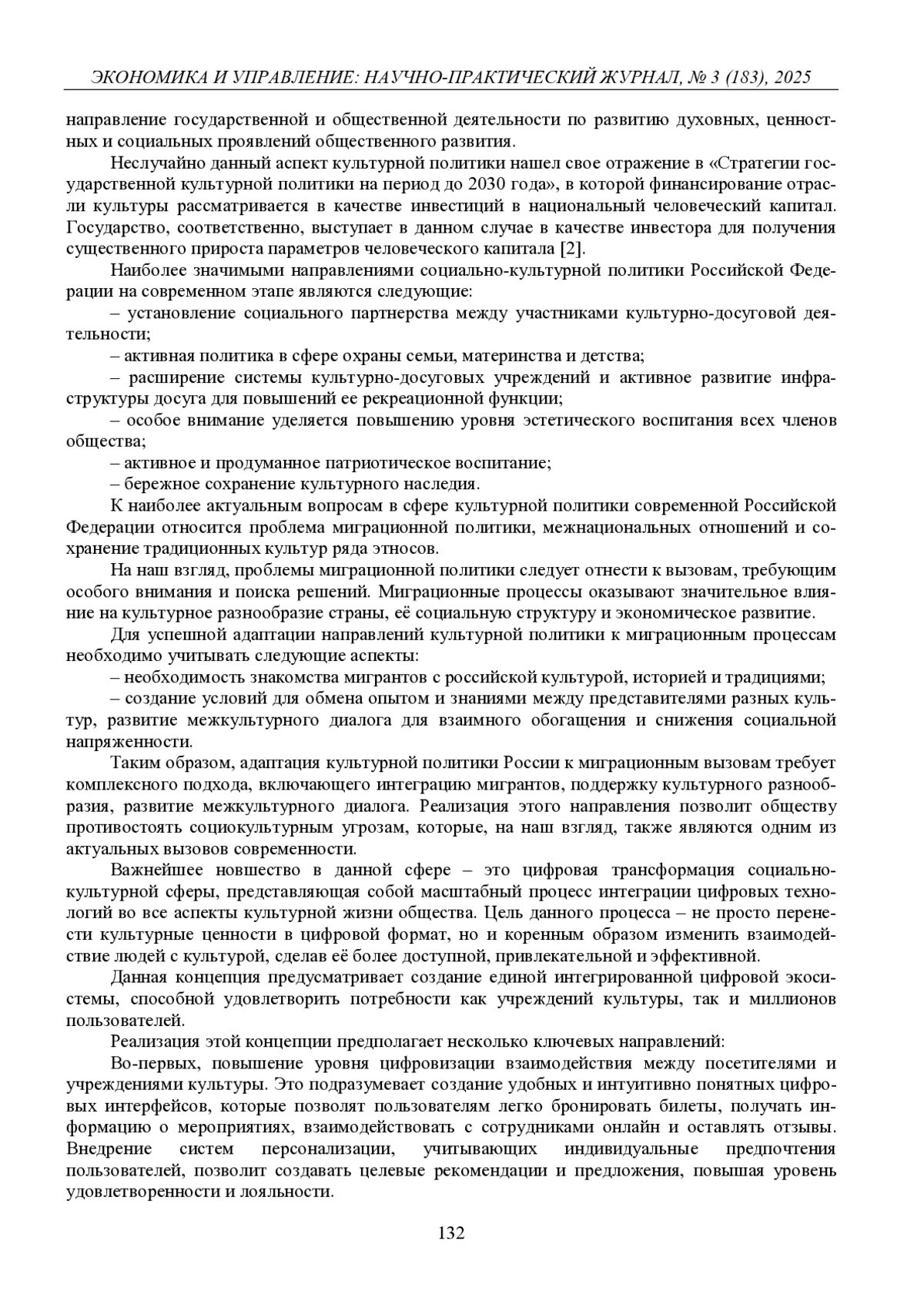 ЭКОНОМИКА И УПРАВЛЕНИЕ: НАУЧНО-ПРАКТИЧЕСКИЙ ЖУРНАЛ, № 3 (183), 2025

направление государственной и общественной деятельности по развитию духовных, ценностных и социальных проявлений общественного развития.

Неслучайно данный аспект культурной политики нашел свое отражение в «Стратегии государственной культурной политики на период до 2030 года», в которой финансирование отрасли культуры рассматривается в качестве инвестиций в национальный человеческий капитал. Государство, соответственно, выступает в данном случае в качестве инвестора для получения существенного прироста параметров человеческого капитала [2].

Наиболее значимыми направлениями социально-культурной политики Российской Федерации на современном этапе являются следующие:

– установление социального партнерства между участниками культурно-досуговой деятельности;

– активная политика в сфере охраны семьи, материнства и детства;

– расширение системы культурно-досуговых учреждений и активное развитие инфраструктуры досуга для повышений ее рекреационной функции;

– особое внимание уделяется повышению уровня эстетического воспитания всех членов общества;

– активное и продуманное патриотическое воспитание;

– бережное сохранение культурного наследия.

К наиболее актуальным вопросам в сфере культурной политики современной Российской Федерации относится проблема миграционной политики, межнациональных отношений и сохранение традиционных культур ряда этносов.

На наш взгляд, проблемы миграционной политики следует отнести к вызовам, требующим особого внимания и поиска решений. Миграционные процессы оказывают значительное влияние на культурное разнообразие страны, её социальную структуру и экономическое развитие.

Для успешной адаптации направлений культурной политики к миграционным процессам необходимо учитывать следующие аспекты:

– необходимость знакомства мигрантов с российской культурой, историей и традициями;

– создание условий для обмена опытом и знаниями между представителями разных культур, развитие межкультурного диалога для взаимного обогащения и снижения социальной напряженности.

Таким образом, адаптация культурной политики России к миграционным вызовам требует комплексного подхода, включающего интеграцию мигрантов, поддержку культурного разнообразия, развитие межкультурного диалога. Реализация этого направления позволит обществу противостоять социокультурным угрозам, которые, на наш взгляд, также являются одним из актуальных вызовов современности.

Важнейшее новшество в данной сфере – это цифровая трансформация социально-культурной сферы, представляющая собой масштабный процесс интеграции цифровых технологий во все аспекты культурной жизни общества. Цель данного процесса – не просто перенести культурные ценности в цифровой формат, но и коренным образом изменить взаимодействие людей с культурой, сделав её более доступной, привлекательной и эффективной.

Данная концепция предусматривает создание единой интегрированной цифровой экосистемы, способной удовлетворить потребности как учреждений культуры, так и миллионов пользователей.

Реализация этой концепции предполагает несколько ключевых направлений:

Во-первых, повышение уровня цифровизации взаимодействия между посетителями и учреждениями культуры. Это подразумевает создание удобных и интуитивно понятных цифровых интерфейсов, которые позволят пользователям легко бронировать билеты, получать информацию о мероприятиях, взаимодействовать с сотрудниками онлайн и оставлять отзывы. Внедрение систем персонализации, учитывающих индивидуальные предпочтения пользователей, позволит создавать целевые рекомендации и предложения, повышая уровень удовлетворенности и лояльности.

132